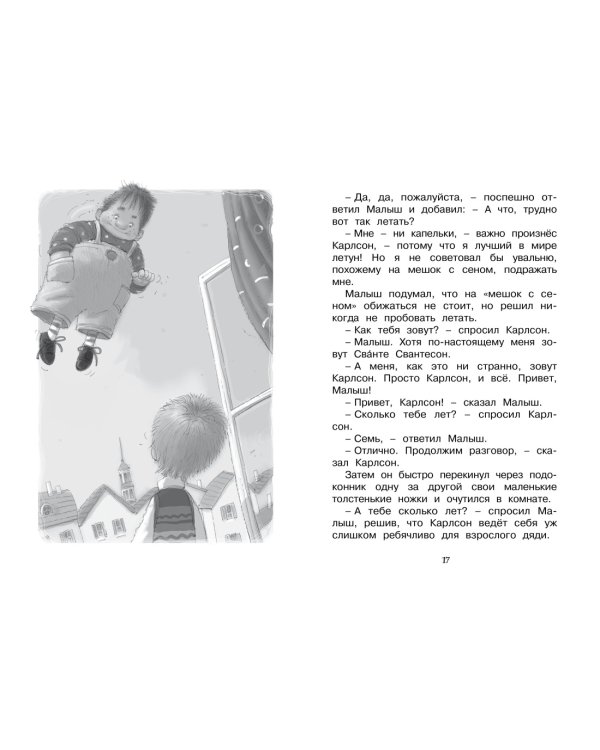 – Да, да, пожалуйста, – поспешно ответил Малыш и добавил: – А что, трудно вот так летать?

– Мне – ни капельки, – важно произнёс Карлсон, – потому что я лучший в мире летун! Но я не советовал бы увальню, похожему на мешок с сеном, подражать мне.

Малыш подумал, что на «мешок с сеном» обижаться не стоит, но решил никогда не пробовать летать.

– Как тебя зовут? – спросил Карлсон.

– Малыш. Хотя по-настоящему меня зовут Сва́нте Свантесон.

– А меня, как это ни странно, зовут Карлсон. Просто Карлсон, и всё. Привет, Малыш!

– Привет, Карлсон! – сказал Малыш.

– Сколько тебе лет? – спросил Карлсон.

– Семь, – ответил Малыш.

– Отлично. Продолжим разговор, – сказал Карлсон.

Затем он быстро перекинул через подоконник одну за другой свои маленькие толстенькие ножки и очутился в комнате.

– А тебе сколько лет? – спросил Малыш, решив, что Карлсон ведёт себя уж слишком ребячливо для взрослого дяди.

17